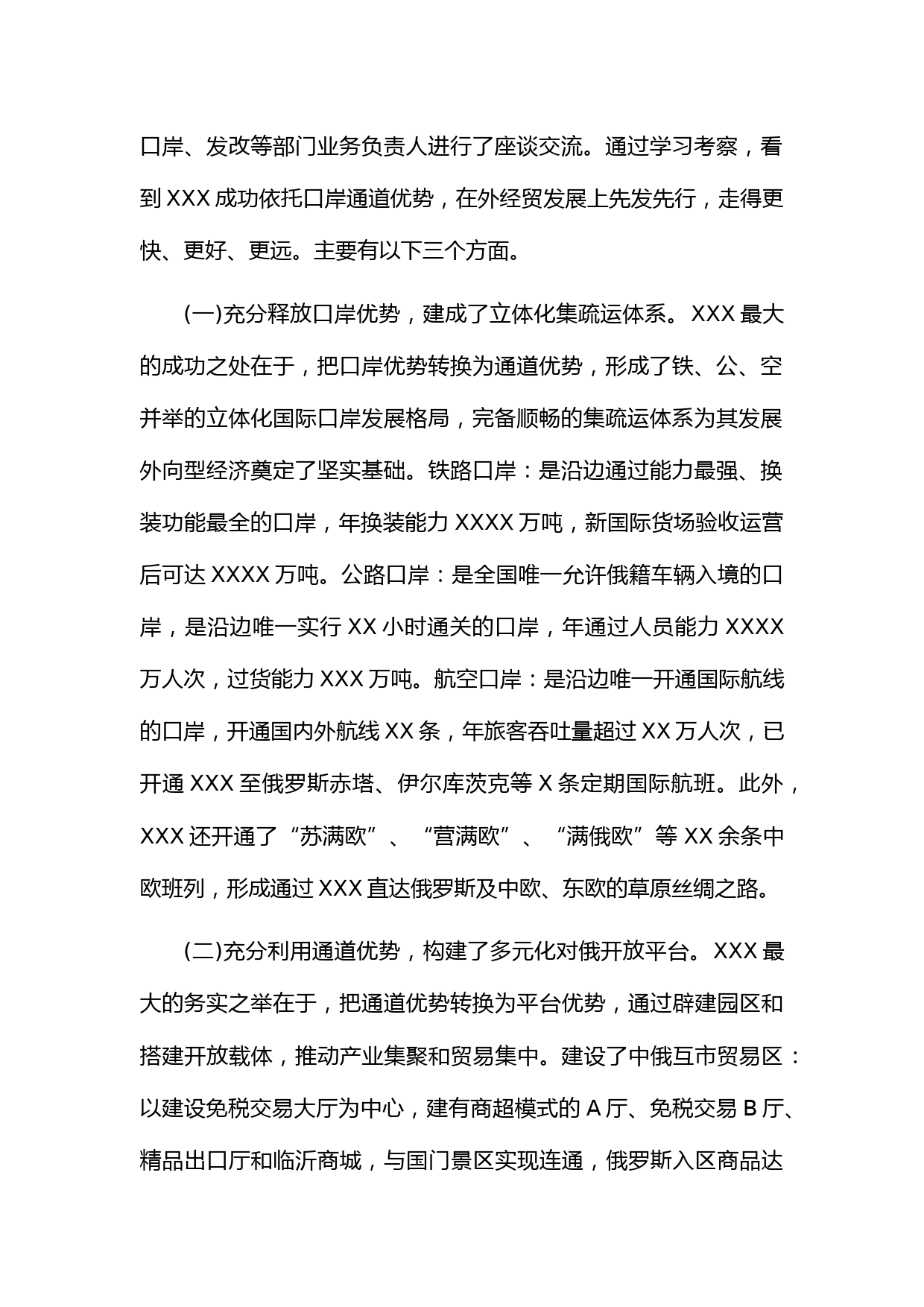 口岸、发改等部门业务负责人进行了座谈交流。通过学习考察，看到 XXX 成功依托口岸通道优势，在外经贸发展上先发先行，走得更快、更好、更远。主要有以下三个方面。

(一)充分释放口岸优势，建成了立体化集疏运体系。XXX 最大的成功之处在于，把口岸优势转换为通道优势，形成了铁、公、空并举的立体化国际口岸发展格局，完备顺畅的集疏运体系为其发展外向型经济奠定了坚实基础。铁路口岸：是沿边通过能力最强、换装功能最全的口岸，年换装能力 XXXX 万吨，新国际货场验收运营后可达 XXXX 万吨。公路口岸：是全国唯一允许俄籍车辆入境的口岸，是沿边唯一实行 XX 小时通关的口岸，年通过人员能力 XXXX 万人次，过货能力 XXX 万吨。航空口岸：是沿边唯一开通国际航线的口岸，开通国内外航线 XX 条，年旅客吞吐量超过 XX 万人次，已开通 XXX 至俄罗斯赤塔、伊尔库茨克等 X 条定期国际航班。此外，XXX 还开通了“苏满欧”、“营满欧”、“满俄欧”等 XX 余条中欧班列，形成通过 XXX 直达俄罗斯及中欧、东欧的草原丝绸之路。

(二)充分利用通道优势，构建了多元化对俄开放平台。XXX 最大的务实之举在于，把通道优势转换为平台优势，通过辟建园区和搭建开放载体，推动产业集聚和贸易集中。建设了中俄互市贸易区：以建设免税交易大厅为中心，建有商超模式的 A 厅、免税交易 B 厅、精品出口厅和临沂商城，与国门景区实现连通，俄罗斯入区商品达